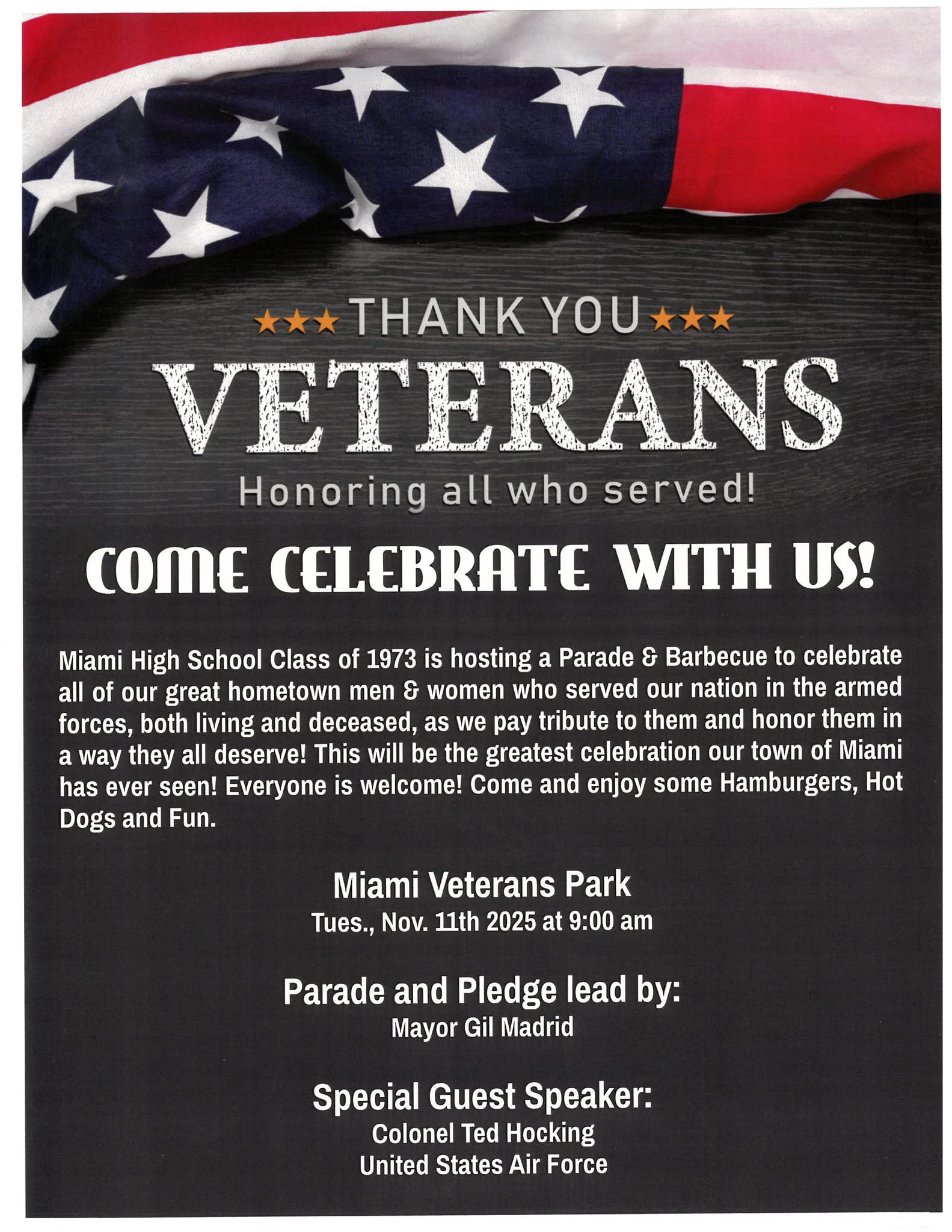 ★★★ THANK YOU ★★★

VETERANS

Honoring all who served!

COME CELEBRATE WITH US!

Miami High School Class of 1973 is hosting a Parade & Barbecue to celebrate all of our great hometown men & women who served our nation in the armed forces, both living and deceased, as we pay tribute to them and honor them in a way they all deserve! This will be the greatest celebration our town of Miami has ever seen! Everyone is welcome! Come and enjoy some Hamburgers, Hot Dogs and Fun.

Miami Veterans Park
Tues., Nov. 11th 2025 at 9:00 am

Parade and Pledge lead by:
Mayor Gil Madrid

Special Guest Speaker:
Colonel Ted Hocking
United States Air Force